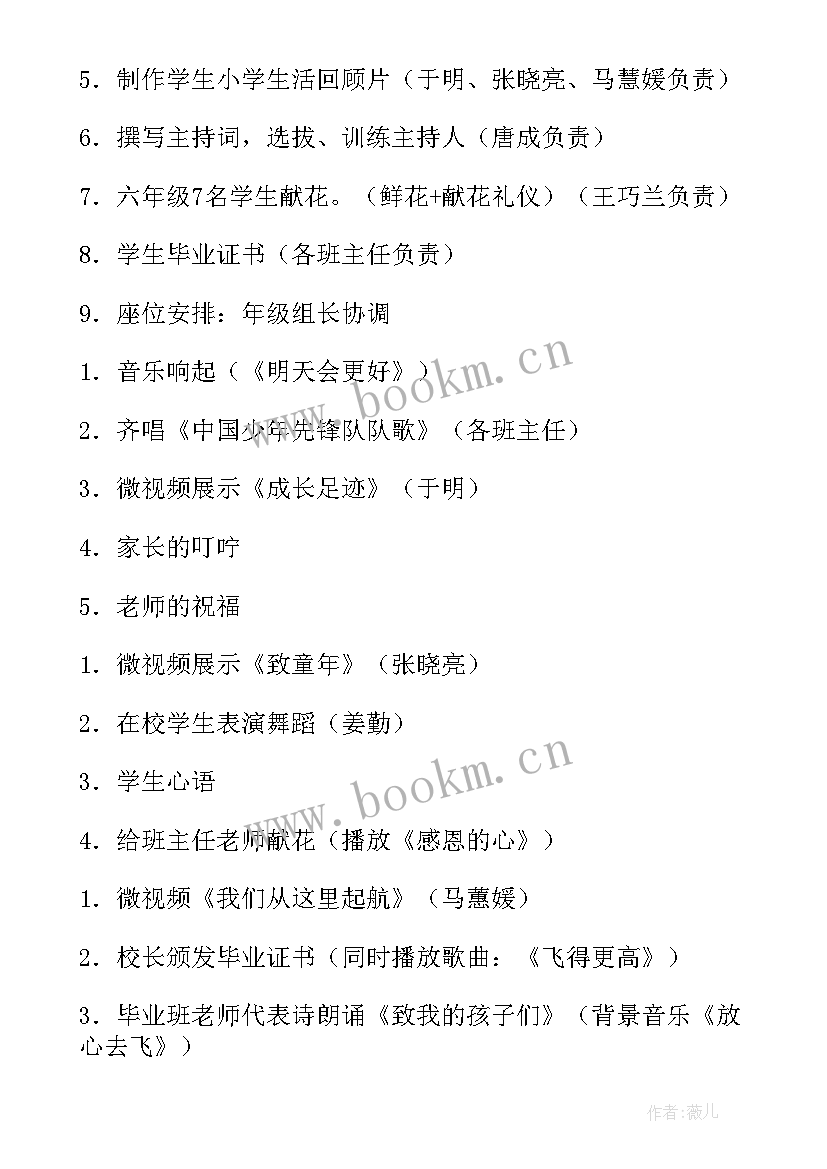 5．制作学生小学生活回顾片（于明、张晓亮、马慧媛负责）

6．撰写主持词，选拔、训练主持人（唐成负责）

7．六年级7名学生献花。（鲜花+献花礼仪）（王巧兰负责）

8．学生毕业证书（各班主任负责）

9．座位安排：年级组长协调

1．音乐响起（《明天会更好》）

2．齐唱《中国少年先锋队队歌》（各班主任）

3．微视频展示《成长足迹》（于明）

4．家长的叮咛

5．老师的祝福

1．微视频展示《致童年》（张晓亮）

2．在校学生表演舞蹈（姜勤）

3．学生心语

4．给班主任老师献花（播放《感恩的心》）

1．微视频《我们从这里起航》（马蕙媛）

2．校长颁发毕业证书（同时播放歌曲：《飞得更高》）

3．毕业班老师代表诗朗诵《致我的孩子们》（背景音乐《放心去飞》）

www.bookm.cn

www.bookm.cn

作者:薇儿